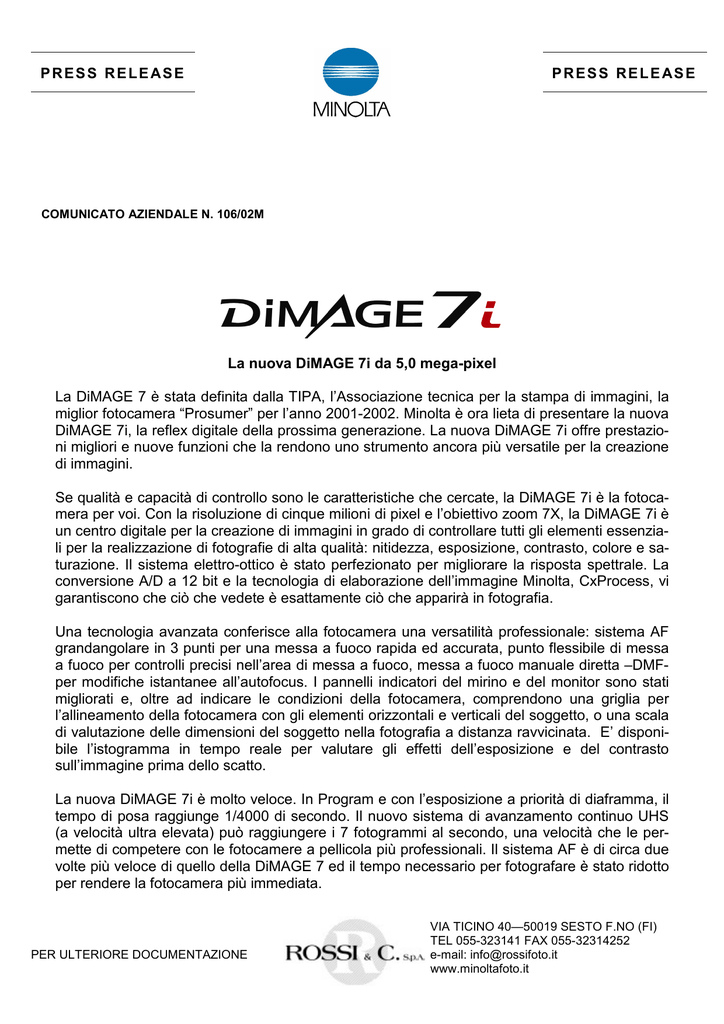 PRESS RELEASE

MINOLTA

PRESS RELEASE

COMUNICATO AZIENDALE N. 106/02M

DiMAGE 7i

La nuova DiMAGE 7i da 5,0 mega-pixel

La DiMAGE 7 è stata definita dalla TIPA, l'Associazione tecnica per la stampa di immagini, la miglior fotocamera "Prosumer" per l'anno 2001-2002. Minolta è ora lieta di presentare la nuova DiMAGE 7i, la reflex digitale della prossima generazione. La nuova DiMAGE 7i offre prestazioni migliori e nuove funzioni che la rendono uno strumento ancora più versatile per la creazione di immagini.

Se qualità e capacità di controllo sono le caratteristiche che cercate, la DiMAGE 7i è la fotocamera per voi. Con la risoluzione di cinque milioni di pixel e l'obiettivo zoom 7X, la DiMAGE 7i è un centro digitale per la creazione di immagini in grado di controllare tutti gli elementi essenziali per la realizzazione di fotografie di alta qualità: nitidezza, esposizione, contrasto, colore e saturazione. Il sistema elettro-ottico è stato perfezionato per migliorare la risposta spettrale. La conversione A/D a 12 bit e la tecnologia di elaborazione dell'immagine Minolta, CxProcess, vi garantiscono che ciò che vedete è esattamente ciò che apparirà in fotografia.

Una tecnologia avanzata conferisce alla fotocamera una versatilità professionale: sistema AF grandangolare in 3 punti per una messa a fuoco rapida ed accurata, punto flessibile di messa a fuoco per controlli precisi nell'area di messa a fuoco, messa a fuoco manuale diretta –DMF- per modifiche istantanee all'autofocus. I pannelli indicatori del mirino e del monitor sono stati migliorati e, oltre ad indicare le condizioni della fotocamera, comprendono una griglia per l'allineamento della fotocamera con gli elementi orizzontali e verticali del soggetto, o una scala di valutazione delle dimensioni del soggetto nella fotografia a distanza ravvicinata. E' disponibile l'istogramma in tempo reale per valutare gli effetti dell'esposizione e del contrasto sull'immagine prima dello scatto.

La nuova DiMAGE 7i è molto veloce. In Program e con l'esposizione a priorità di diaframma, il tempo di posa raggiunge 1/4000 di secondo. Il nuovo sistema di avanzamento continuo UHS (a velocità ultra elevata) può raggiungere i 7 fotogrammi al secondo, una velocità che le permette di competere con le fotocamere a pellicola più professionali. Il sistema AF è di circa due volte più veloce di quello della DiMAGE 7 ed il tempo necessario per fotografare è stato ridotto per rendere la fotocamera più immediata.

PER ULTERIORE DOCUMENTAZIONE

ROSSI & C. S.p.A.

VIA TICINO 40—50019 SESTO F.NO (FI)
TEL 055-323141 FAX 055-32314252
e-mail: info@rossifoto.it
www.minoltafoto.it